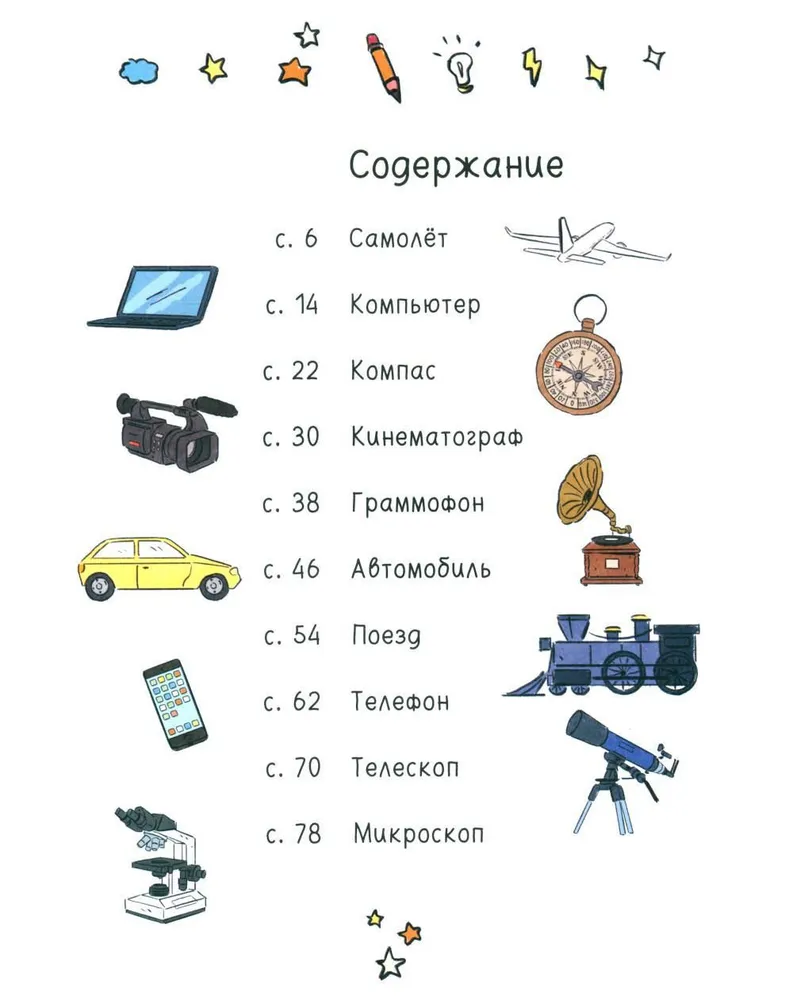 Содержание

с. 6 Самолёт

с. 14 Компьютер

с. 22 Компас

с. 30 Кинематограф

с. 38 Граммофон

с. 46 Автомобиль

с. 54 Поезд

с. 62 Телефон

с. 70 Телескоп

с. 78 Микроскоп